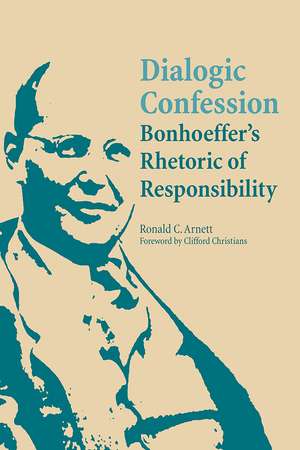 Dialogic Confession
Bonhoeffer's Rhetoric of Responsibility

Ronald C. Arnett
Foreword by Clifford Christians